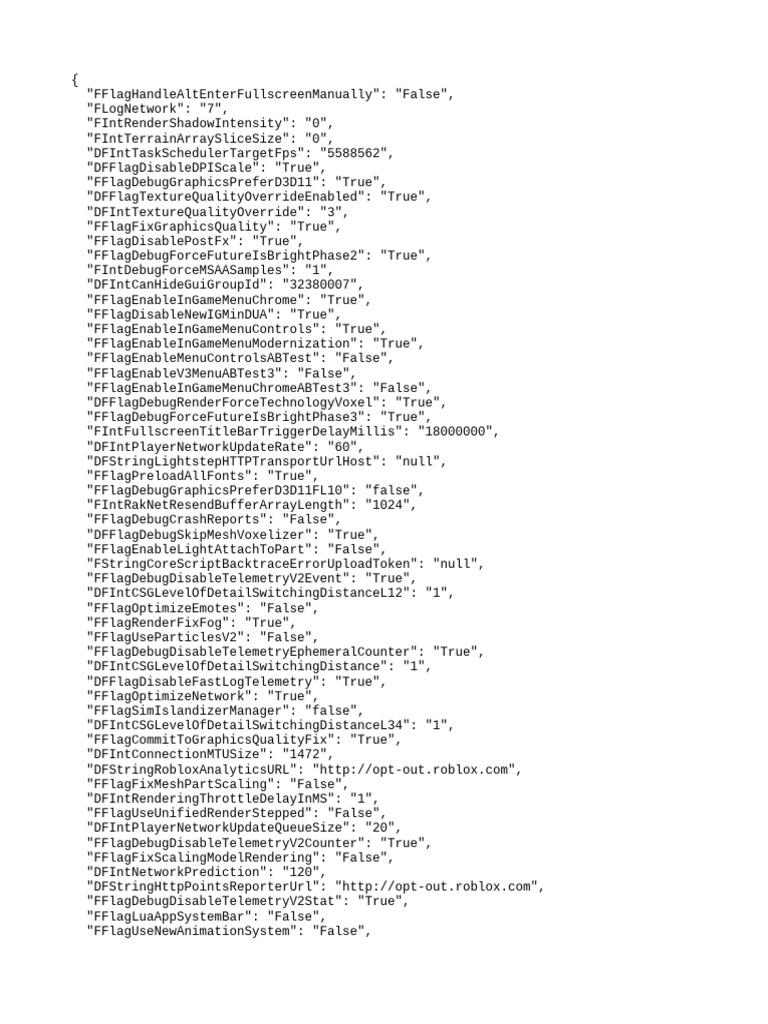 {
  "FFlagHandleAltEnterFullscreenManually": "False",
  "FLogNetwork": "7",
  "FIntRenderShadowIntensity": "0",
  "FIntTerrainArraySliceSize": "0",
  "DFIntTaskSchedulerTargetFps": "5588562",
  "DFFlagDisableDPIScale": "True",
  "FFlagDebugGraphicsPreferD3D11": "True",
  "DFFlagTextureQualityOverrideEnabled": "True",
  "DFIntTextureQualityOverride": "3",
  "FFlagFixGraphicsQuality": "True",
  "FFlagDisablePostFx": "True",
  "FFlagDebugForceFutureIsBrightPhase2": "True",
  "FIntDebugForceMSAASamples": "1",
  "DFIntCanHideGuiGroupId": "32380007",
  "FFlagEnableInGameMenuChrome": "True",
  "FFlagDisableNewIGMinDUA": "True",
  "FFlagEnableInGameMenuControls": "True",
  "FFlagEnableInGameMenuModernization": "True",
  "FFlagEnableMenuControlsABTest": "False",
  "FFlagEnableV3MenuABTest3": "False",
  "FFlagEnableInGameMenuChromeABTest3": "False",
  "DFFlagDebugRenderForceTechnologyVoxel": "True",
  "FFlagDebugForceFutureIsBrightPhase3": "True",
  "FIntFullscreenTitleBarTriggerDelayMillis": "18000000",
  "DFIntPlayerNetworkUpdateRate": "60",
  "DFStringLightstepHTTPTransportUrlHost": "null",
  "FFlagPreloadAllFonts": "True",
  "FFlagDebugGraphicsPreferD3D11FL10": "false",
  "FIntRakNetResendBufferArrayLength": "1024",
  "FFlagDebugCrashReports": "False",
  "DFFlagDebugSkipMeshVoxelizer": "True",
  "FFlagEnableLightAttachToPart": "False",
  "FStringCoreScriptBacktraceErrorUploadToken": "null",
  "FFlagDebugDisableTelemetryV2Event": "True",
  "DFIntCSGLevelOfDetailSwitchingDistanceL12": "1",
  "FFlagOptimizeEmotes": "False",
  "FFlagRenderFixFog": "True",
  "FFlagUseParticlesV2": "False",
  "FFlagDebugDisableTelemetryEphemeralCounter": "True",
  "DFIntCSGLevelOfDetailSwitchingDistance": "1",
  "DFFlagDisableFastLogTelemetry": "True",
  "FFlagOptimizeNetwork": "True",
  "FFlagSimIslandizerManager": "false",
  "DFIntCSGLevelOfDetailSwitchingDistanceL34": "1",
  "FFlagCommitToGraphicsQualityFix": "True",
  "DFIntConnectionMTUSize": "1472",
  "DFStringRobloxAnalyticsURL": "http://opt-out.roblox.com",
  "FFlagFixMeshPartScaling": "False",
  "DFIntRenderingThrottleDelayInMS": "1",
  "FFlagUseUnifiedRenderStepped": "False",
  "DFIntPlayerNetworkUpdateQueueSize": "20",
  "FFlagDebugDisableTelemetryV2Counter": "True",
  "FFlagFixScalingModelRendering": "False",
  "DFIntNetworkPrediction": "120",
  "DFStringHttpPointsReporterUrl": "http://opt-out.roblox.com",
  "FFlagDebugDisableTelemetryV2Stat": "True",
  "FFlagLuaAppSystemBar": "False",
  "FFlagUseNewAnimationSystem": "False",